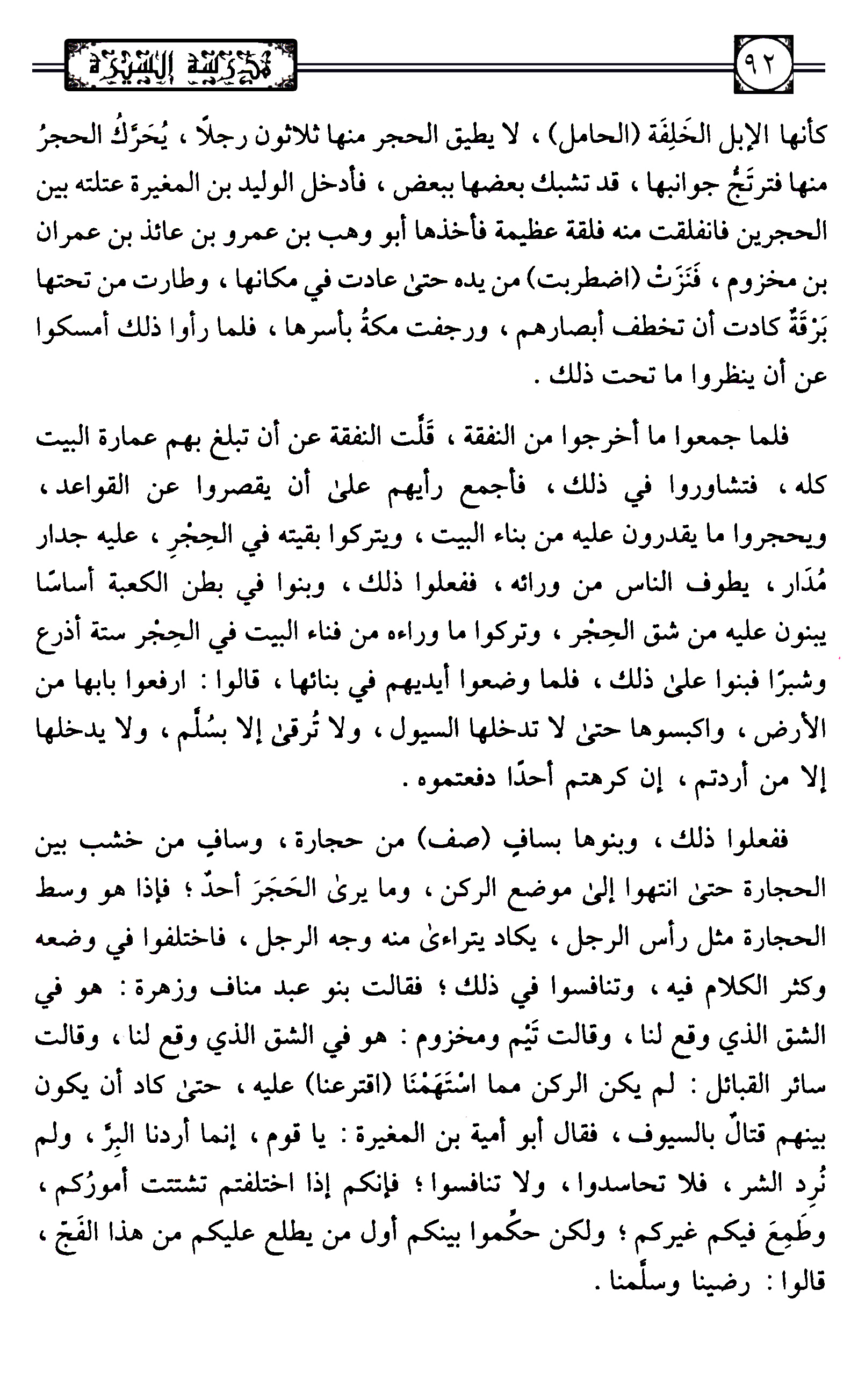 ٩٢ مدرسة السيرة

كأنها الإبل الخَلِفَة (الحامل) ، لا يطيق الحجر منها ثلاثون رجلًا ، يُحَرَّكُ الحجرُ منها فترتَجُّ جوانبها ، قد تشبك بعضها ببعض ، فأدخل الوليد بن المغيرة عتلته بين الحجرين فانفلقت منه فلقة عظيمة فأخذها أبو وهب بن عمرو بن عائذ بن عمران بن مخزوم ، فَنَزَتْ (اضطربت) من يده حتىٰ عادت في مكانها ، وطارت من تحتها بَرْقَةٌ كادت أن تخطف أبصارهم ، ورجفت مكةُ بأسرها ، فلما رأوا ذلك أمسكوا عن أن ينظروا ما تحت ذلك .

فلما جمعوا ما أخرجوا من النفقة ، قَلَّت النفقة عن أن تبلغ بهم عمارة البيت كله ، فتشاوروا في ذلك ، فأجمع رأيهم علىٰ أن يقصروا عن القواعد ، ويحجروا ما يقدرون عليه من بناء البيت ، ويتركوا بقيته في الحِجْرِ ، عليه جدار مُدَار ، يطوف الناس من ورائه ، ففعلوا ذلك ، وبنوا في بطن الكعبة أساسًا يبنون عليه من شق الحِجْر ، وتركوا ما وراءه من فناء البيت في الحِجْر ستة أذرع وشبرًا فبنوا علىٰ ذلك ، فلما وضعوا أيديهم في بنائها ، قالوا : ارفعوا بابها من الأرض ، واكبسوها حتىٰ لا تدخلها السيول ، ولا تُرقىٰ إلا بسُلَّم ، ولا يدخلها إلا من أردتم ، إن كرهتم أحدًا دفعتموه .

ففعلوا ذلك ، وبنوها بسافٍ (صف) من حجارة ، وسافٍ من خشب بين الحجارة حتىٰ انتهوا إلىٰ موضع الركن ، وما يرىٰ الحَجَرَ أحدٌ ؛ فإذا هو وسط الحجارة مثل رأس الرجل ، يكاد يتراءىٰ منه وجه الرجل ، فاختلفوا في وضعه وكثر الكلام فيه ، وتنافسوا في ذلك ؛ فقالت بنو عبد مناف وزهرة : هو في الشق الذي وقع لنا ، وقالت تَيْم ومخزوم : هو في الشق الذي وقع لنا ، وقالت سائر القبائل : لم يكن الركن مما اسْتَهَمْنَا (اقترعنا) عليه ، حتىٰ كاد أن يكون بينهم قتالٌ بالسيوف ، فقال أبو أمية بن المغيرة : يا قوم ، إنما أردنا البِرَّ ، ولم نُرِد الشر ، فلا تحاسدوا ، ولا تنافسوا ؛ فإنكم إذا اختلفتم تشتتت أمورُكم ، وطَمِعَ فيكم غيركم ؛ ولكن حكِّموا بينكم أول من يطلع عليكم من هذا الفَجّ ، قالوا : رضينا وسلَّمنا .